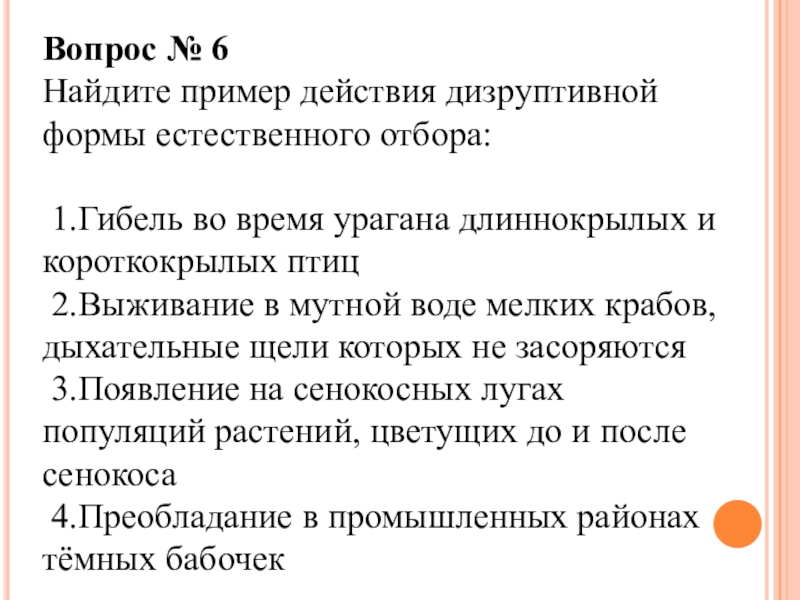 Вопрос № 6
Найдите пример действия дизруптивной формы естественного отбора:

1.Гибель во время урагана длиннокрылых и короткокрылых птиц
2.Выживание в мутной воде мелких крабов, дыхательные щели которых не засоряются
3.Появление на сенокосных лугах популяций растений, цветущих до и после сенокоса
4.Преобладание в промышленных районах тёмных бабочек